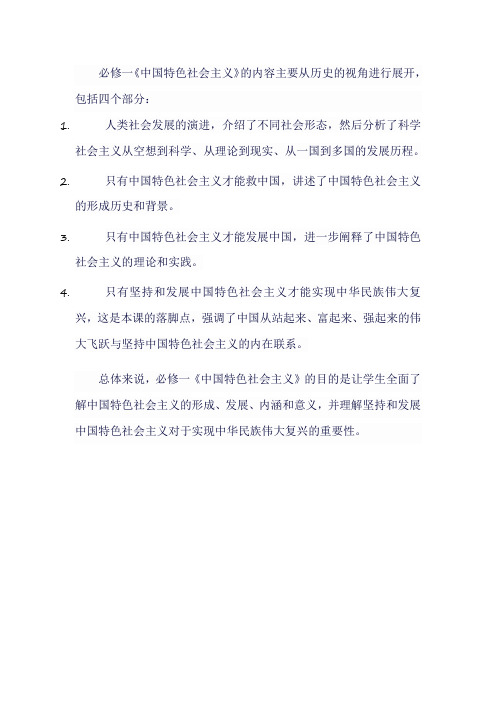 必修一《中国特色社会主义》的内容主要从历史的视角进行展开，包括四个部分：

1. 人类社会发展的演进，介绍了不同社会形态，然后分析了科学社会主义从空想到科学、从理论到现实、从一国到多国的发展历程。

2. 只有中国特色社会主义才能救中国，讲述了中国特色社会主义的形成历史和背景。

3. 只有中国特色社会主义才能发展中国，进一步阐释了中国特色社会主义的理论和实践。

4. 只有坚持和发展中国特色社会主义才能实现中华民族伟大复兴，这是本课的落脚点，强调了中国从站起来、富起来、强起来的伟大飞跃与坚持中国特色社会主义的内在联系。

总体来说，必修一《中国特色社会主义》的目的是让学生全面了解中国特色社会主义的形成、发展、内涵和意义，并理解坚持和发展中国特色社会主义对于实现中华民族伟大复兴的重要性。